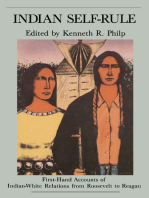 INDIAN SELF-RULE

Edited by Kenneth R. Philp

First-Hand Accounts of Indian-White Relations from Roosevelt to Reagan